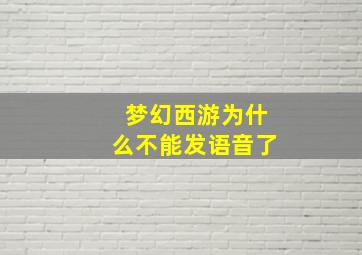 梦幻西游为什么不能发语音了